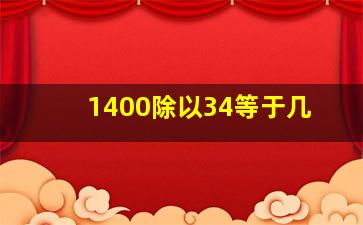 1400除以34等于几